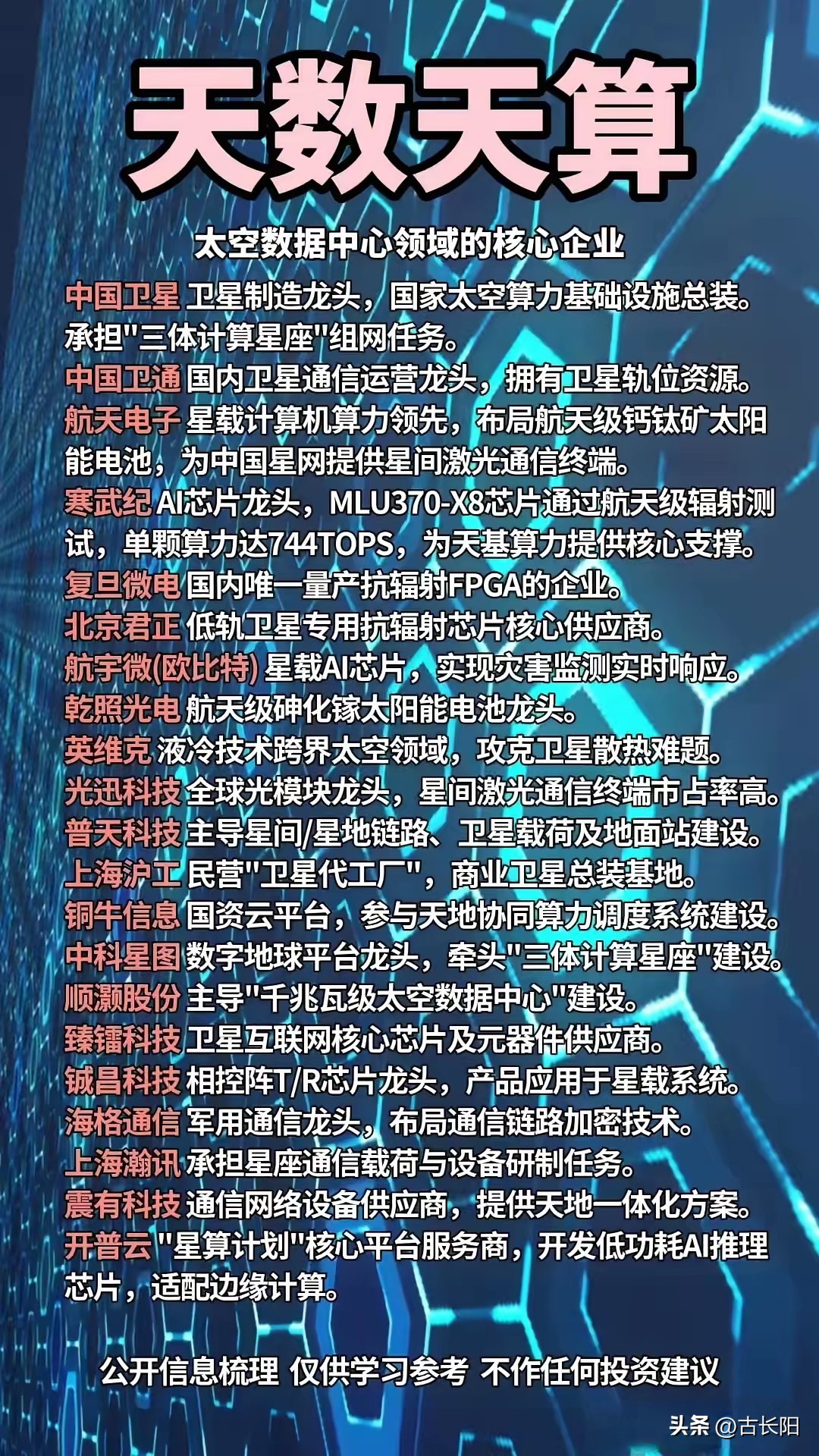 天数天算

太空数据中心领域的核心企业

中国卫星 卫星制造龙头，国家太空算力基础设施总装。承担"三体计算星座"组网任务。
中国卫通 国内卫星通信运营龙头，拥有卫星轨位资源。
航天电子 星载计算机算力领先，布局航天级钙钛矿太阳能电池，为中国星网提供星间激光通信终端。
寒武纪 AI芯片龙头，MLU370-X8芯片通过航天级辐射测试，单颗算力达744TOPS，为天基算力提供核心支撑。
复旦微电 国内唯一量产抗辐射FPGA的企业。
北京君正 低轨卫星专用抗辐射芯片核心供应商。
航宇微(欧比特) 星载AI芯片，实现灾害监测实时响应。
乾照光电 航天级砷化镓太阳能电池龙头。
英维克 液冷技术跨界太空领域，攻克卫星散热难题。
光迅科技 全球光模块龙头，星间激光通信终端市占率高。
普天科技 主导星间/星地链路、卫星载荷及地面站建设。
上海沪工 民营"卫星代工厂"，商业卫星总装基地。
铜牛信息 国资云平台，参与天地协同算力调度系统建设。
中科星图 数字地球平台龙头，牵头"三体计算星座"建设。
顺灏股份 主导"千兆瓦级太空数据中心"建设。
臻镭科技 卫星互联网核心芯片及元器件供应商。
铖昌科技 相控阵T/R芯片龙头，产品应用于星载系统。
海格通信 军用通信龙头，布局通信链路加密技术。
上海瀚讯 承担星座通信载荷与设备研制任务。
震有科技 通信网络设备供应商，提供天地一体化方案。
开普云 "星算计划"核心平台服务商，开发低功耗AI推理芯片，适配边缘计算。

公开信息梳理 仅供学习参考 不作任何投资建议

头条 @古长阳